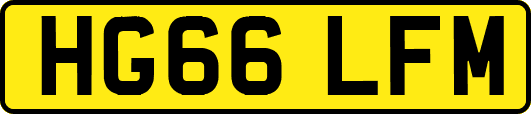 HG66 LFM